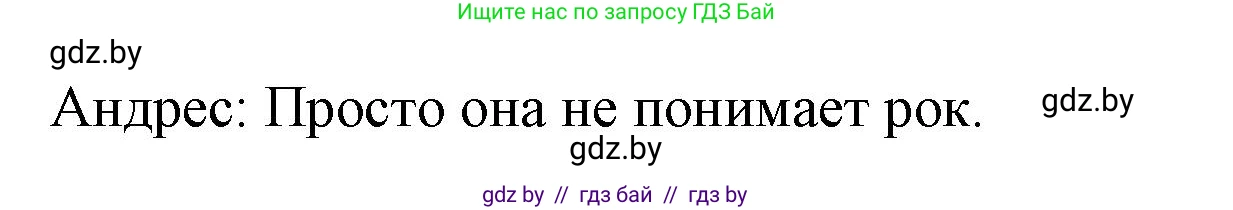 Ищите нас по запросу ГДЗ Бай

gdz.by

Андрес: Просто она не понимает рок.

gdz.by

gdz.by

gdz by // гдз бай // гдз by